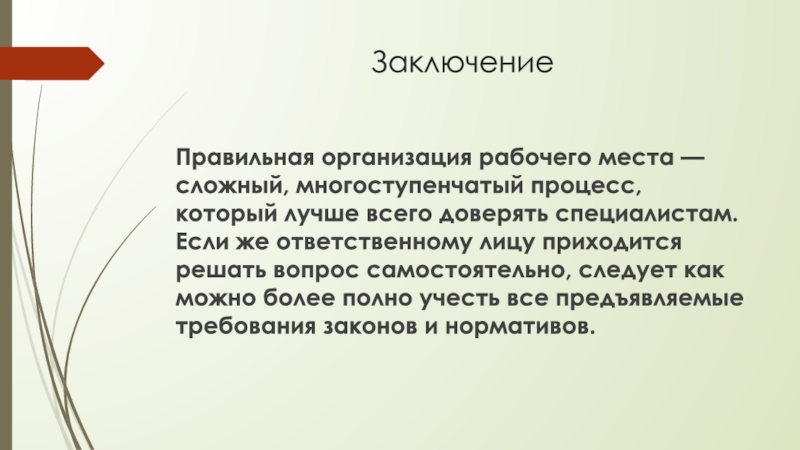 Заключение

Правильная организация рабочего места — сложный, многоступенчатый процесс, который лучше всего доверять специалистам. Если же ответственному лицу приходится решать вопрос самостоятельно, следует как можно более полно учесть все предъявляемые требования законов и нормативов.